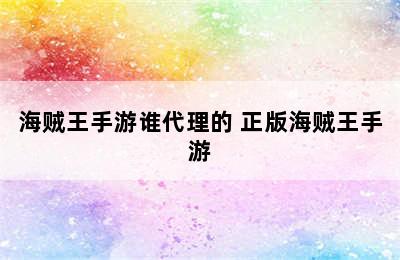 海贼王手游谁代理的 正版海贼王手游